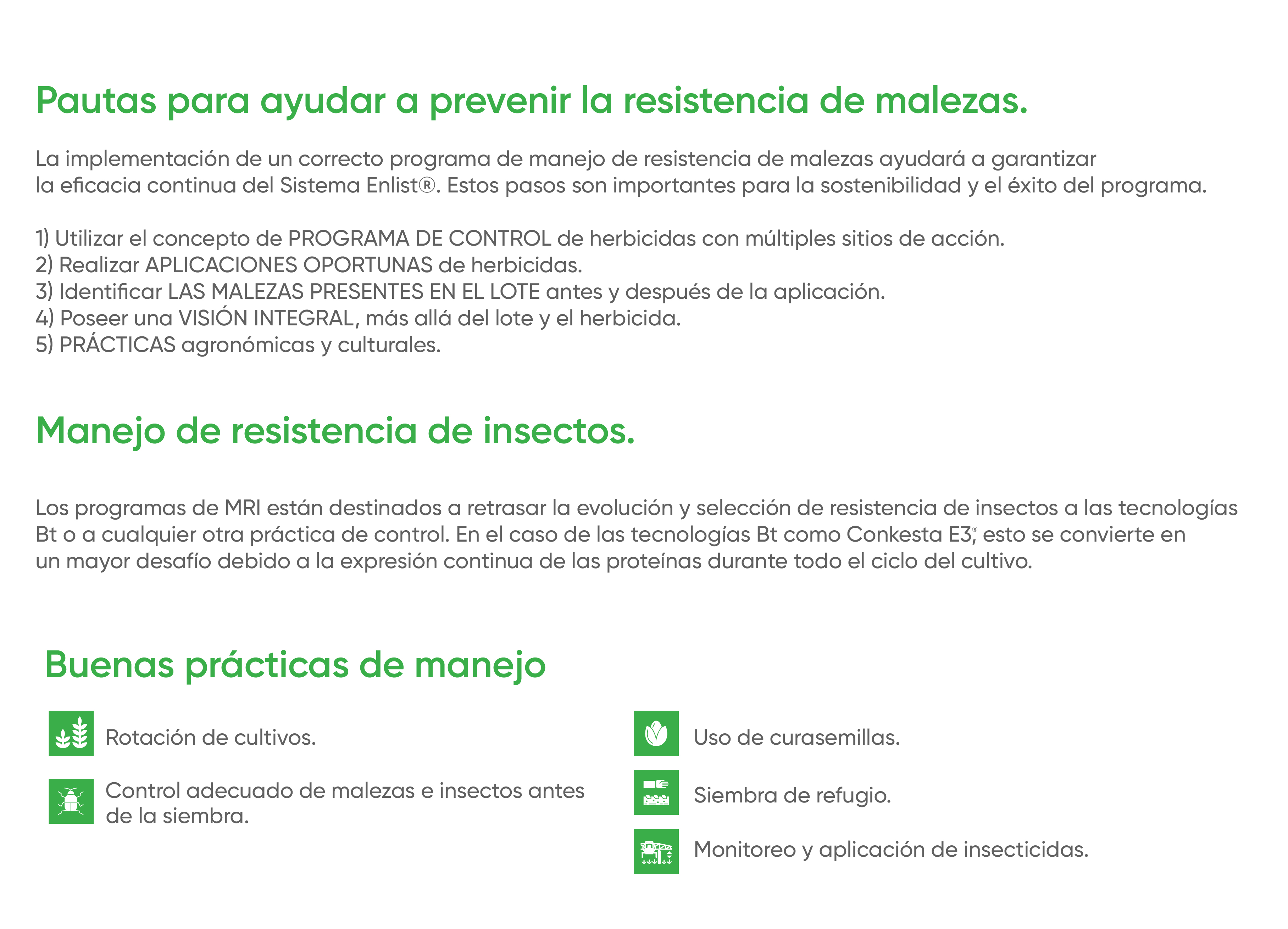 Pautas para ayudar a prevenir la resistencia de malezas.

La implementación de un correcto programa de manejo de resistencia de malezas ayudará a garantizar la eficacia continua del Sistema Enlist®. Estos pasos son importantes para la sostenibilidad y el éxito del programa.

1) Utilizar el concepto de PROGRAMA DE CONTROL de herbicidas con múltiples sitios de acción.
2) Realizar APLICACIONES OPORTUNAS de herbicidas.
3) Identificar LAS MALEZAS PRESENTES EN EL LOTE antes y después de la aplicación.
4) Poseer una VISIÓN INTEGRAL, más allá del lote y el herbicida.
5) PRÁCTICAS agronómicas y culturales.

Manejo de resistencia de insectos.

Los programas de MRI están destinados a retrasar la evolución y selección de resistencia de insectos a las tecnologías Bt o a cualquier otra práctica de control. En el caso de las tecnologías Bt como Conkesta E3®, esto se convierte en un mayor desafío debido a la expresión continua de las proteínas durante todo el ciclo del cultivo.

Buenas prácticas de manejo

Rotación de cultivos.

Control adecuado de malezas e insectos antes de la siembra.

Uso de curasemillas.

Siembra de refugio.

Monitoreo y aplicación de insecticidas.